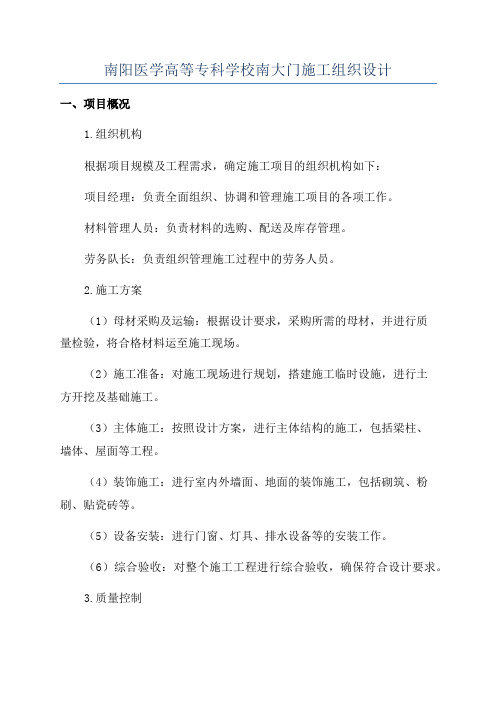 南阳医学高等专科学校南大门施工组织设计

一、项目概况

1.组织机构

根据项目规模及工程需求，确定施工项目的组织机构如下：

项目经理：负责全面组织、协调和管理施工项目的各项工作。

材料管理人员：负责材料的选购、配送及库存管理。

劳务队长：负责组织管理施工过程中的劳务人员。

2.施工方案

（1）母材采购及运输：根据设计要求，采购所需的母材，并进行质量检验，将合格材料运至施工现场。

（2）施工准备：对施工现场进行规划，搭建施工临时设施，进行土方开挖及基础施工。

（3）主体施工：按照设计方案，进行主体结构的施工，包括梁柱、墙体、屋面等工程。

（4）装饰施工：进行室内外墙面、地面的装饰施工，包括砌筑、粉刷、贴瓷砖等。

（5）设备安装：进行门窗、灯具、排水设备等的安装工作。

（6）综合验收：对整个施工工程进行综合验收，确保符合设计要求。

3.质量控制